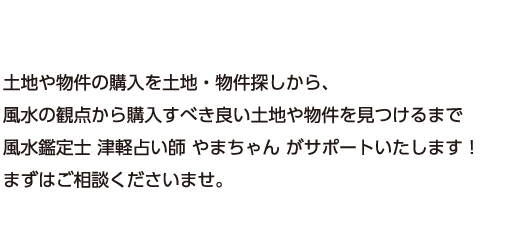 土地や物件の購入を土地・物件探しから、
風水の観点から購入すべき良い土地や物件を見つけるまで
風水鑑定士 津軽占い師 やまちゃん がサポートいたします！
まずはご相談くださいませ。